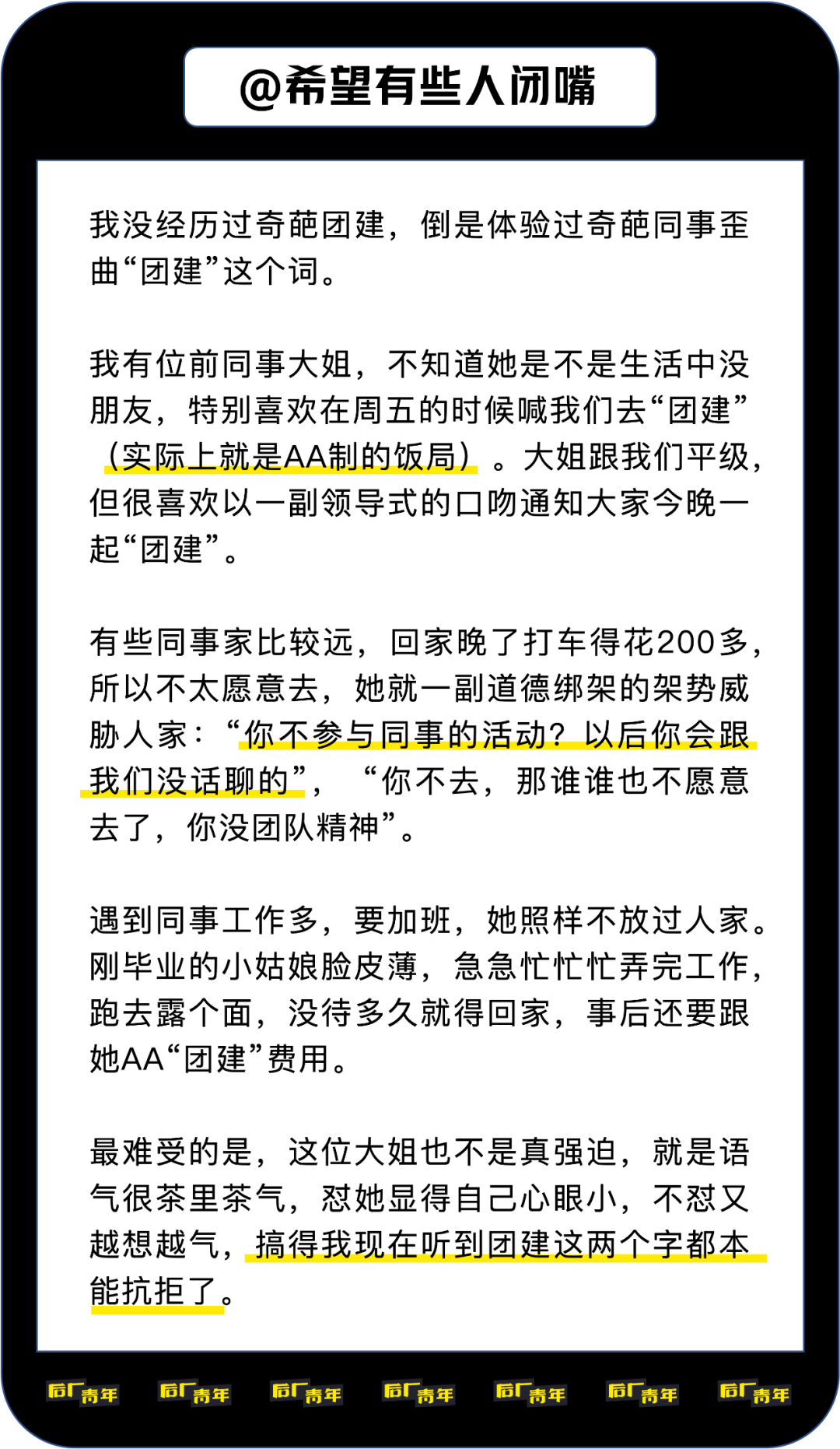 @希望有些人闭嘴

我没经历过奇葩团建，倒是体验过奇葩同事歪曲“团建”这个词。

我有位前同事大姐，不知道她是不是生活中没朋友，特别喜欢在周五的时候喊我们去“团建”（实际上就是AA制的饭局）。大姐跟我们平级，但很喜欢以一副领导式的口吻通知大家今晚一起“团建”。

有些同事家比较远，回家晚了打车得花200多，所以不太愿意去，她就一副道德绑架的架势威胁人家：“你不参与同事的活动？以后你会跟我们没话聊的”，“你不去，那谁谁也不愿意去了，你没团队精神”。

遇到同事工作多，要加班，她照样不放过人家。刚毕业的小姑娘脸皮薄，急急忙忙忙弄完工作，跑去露个面，没待多久就得回家，事后还要跟她AA“团建”费用。

最难受的是，这位大姐也不是真强迫，就是语气很茶里茶气，怼她显得自己心眼小，不怼又越想越气，搞得我现在听到团建这两个字都本能抗拒了。

后厂青年 后厂青年 后厂青年 后厂青年 后厂青年 后厂青年 后厂青年